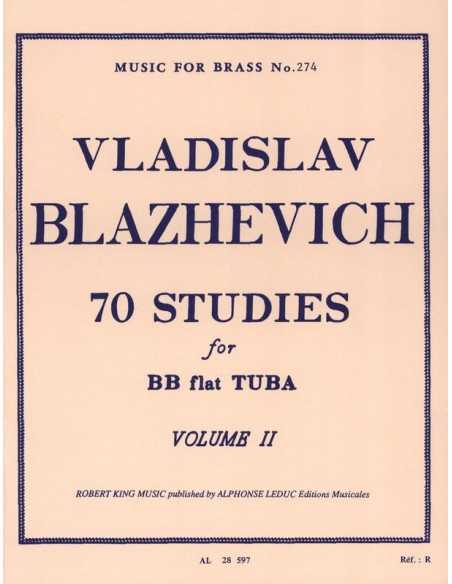 MUSIC FOR BRASS No.274

VLADISLAV BLAZHEVICH

70 STUDIES

for

BB flat TUBA

VOLUME II

ROBERT KING MUSIC published by ALPHONSE LEDUC Editions Musicales

AL 28 597

Réf. : R